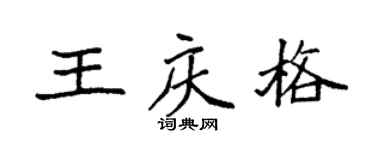 王庆格
词典网